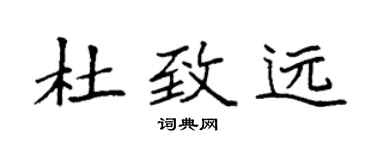 杜致远

词典网